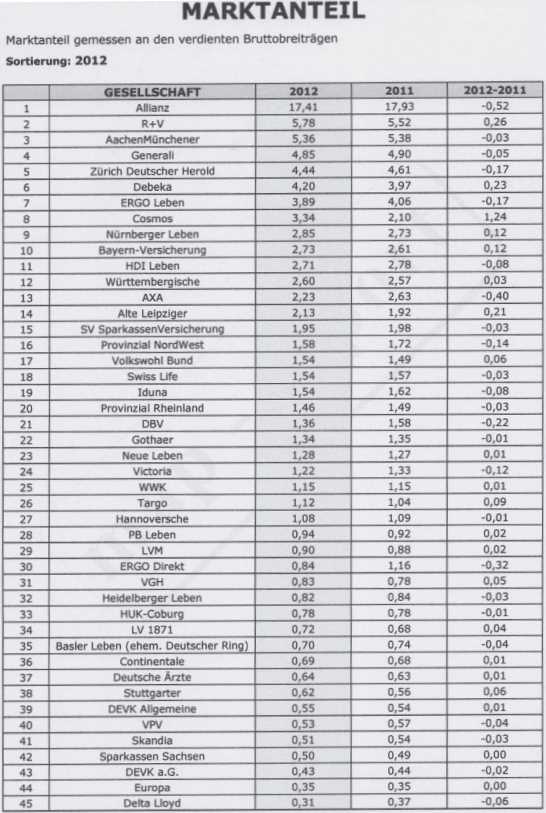 MARKTANTEIL

Marktanteil gemessen an den verdienten Bruttobreiträgen

Sortierung: 2012

| | GESELLSCHAFT | 2012 | 2011 | 2012-2011 |
|---|---|---|---|---|
| 1 | Allianz | 17,41 | 17,93 | -0,52 |
| 2 | R+V | 5,78 | 5,52 | 0,26 |
| 3 | AachenMünchener | 5,36 | 5,38 | -0,03 |
| 4 | Generali | 4,85 | 4,90 | -0,05 |
| 5 | Zürich Deutscher Herold | 4,44 | 4,61 | -0,17 |
| 6 | Debeka | 4,20 | 3,97 | 0,23 |
| 7 | ERGO Leben | 3,89 | 4,06 | -0,17 |
| 8 | Cosmos | 3,34 | 2,10 | 1,24 |
| 9 | Nürnberger Leben | 2,85 | 2,73 | 0,12 |
| 10 | Bayern-Versicherung | 2,73 | 2,61 | 0,12 |
| 11 | HDI Leben | 2,71 | 2,78 | -0,08 |
| 12 | Württembergische | 2,60 | 2,57 | 0,03 |
| 13 | AXA | 2,23 | 2,63 | -0,40 |
| 14 | Alte Leipziger | 2,13 | 1,92 | 0,21 |
| 15 | SV SparkassenVersicherung | 1,95 | 1,98 | -0,03 |
| 16 | Provinzial NordWest | 1,58 | 1,72 | -0,14 |
| 17 | Volkswohl Bund | 1,54 | 1,49 | 0,06 |
| 18 | Swiss Life | 1,54 | 1,57 | -0,03 |
| 19 | Iduna | 1,54 | 1,62 | -0,08 |
| 20 | Provinzial Rheinland | 1,46 | 1,49 | -0,03 |
| 21 | DBV | 1,36 | 1,58 | -0,22 |
| 22 | Gothaer | 1,34 | 1,35 | -0,01 |
| 23 | Neue Leben | 1,28 | 1,27 | 0,01 |
| 24 | Victoria | 1,22 | 1,33 | -0,12 |
| 25 | WWK | 1,15 | 1,15 | 0,01 |
| 26 | Targo | 1,12 | 1,04 | 0,09 |
| 27 | Hannoversche | 1,08 | 1,09 | -0,01 |
| 28 | PB Leben | 0,94 | 0,92 | 0,02 |
| 29 | LVM | 0,90 | 0,88 | 0,02 |
| 30 | ERGO Direkt | 0,84 | 1,16 | -0,32 |
| 31 | VGH | 0,83 | 0,78 | 0,05 |
| 32 | Heidelberger Leben | 0,82 | 0,84 | -0,03 |
| 33 | HUK-Coburg | 0,78 | 0,78 | -0,01 |
| 34 | LV 1871 | 0,72 | 0,68 | 0,04 |
| 35 | Basler Leben (ehem. Deutscher Ring) | 0,70 | 0,74 | -0,04 |
| 36 | Continentale | 0,69 | 0,68 | 0,01 |
| 37 | Deutsche Ärzte | 0,64 | 0,63 | 0,01 |
| 38 | Stuttgarter | 0,62 | 0,56 | 0,06 |
| 39 | DEVK Allgemeine | 0,55 | 0,54 | 0,01 |
| 40 | VPV | 0,53 | 0,57 | -0,04 |
| 41 | Skandia | 0,51 | 0,54 | -0,03 |
| 42 | Sparkassen Sachsen | 0,50 | 0,49 | 0,00 |
| 43 | DEVK a.G. | 0,43 | 0,44 | -0,02 |
| 44 | Europa | 0,35 | 0,35 | 0,00 |
| 45 | Delta Lloyd | 0,31 | 0,37 | -0,06 |